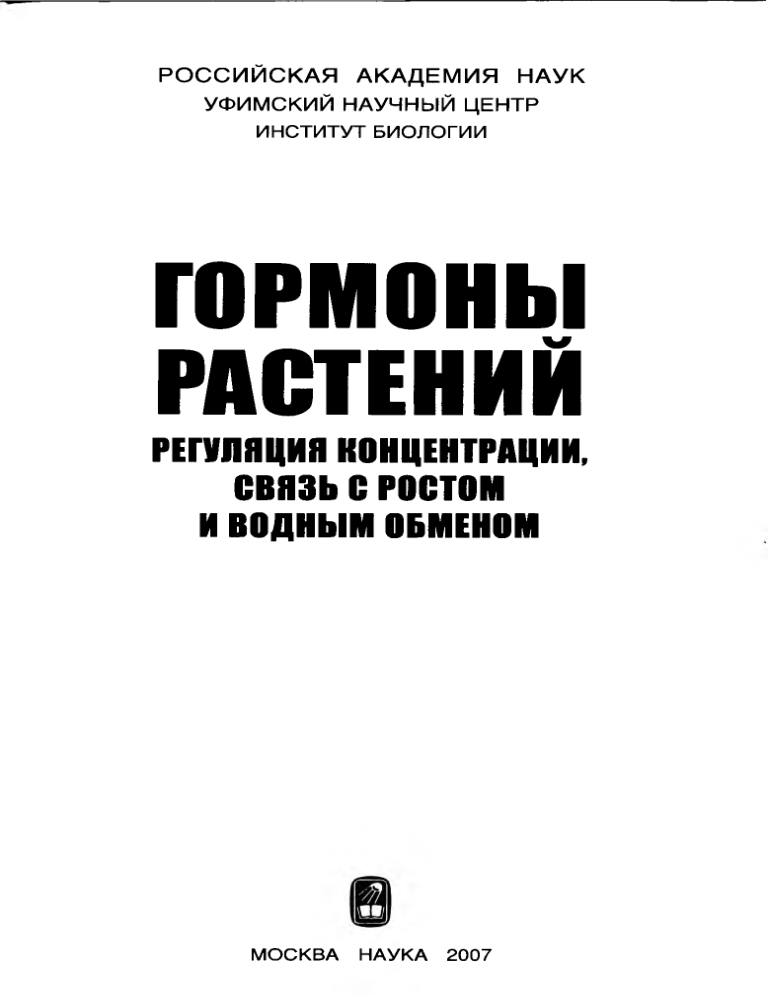 РОССИЙСКАЯ АКАДЕМИЯ НАУК
УФИМСКИЙ НАУЧНЫЙ ЦЕНТР
ИНСТИТУТ БИОЛОГИИ

ГОРМОНЫ РАСТЕНИЙ

РЕГУЛЯЦИЯ КОНЦЕНТРАЦИИ, СВЯЗЬ С РОСТОМ И ВОДНЫМ ОБМЕНОМ

МОСКВА НАУКА 2007